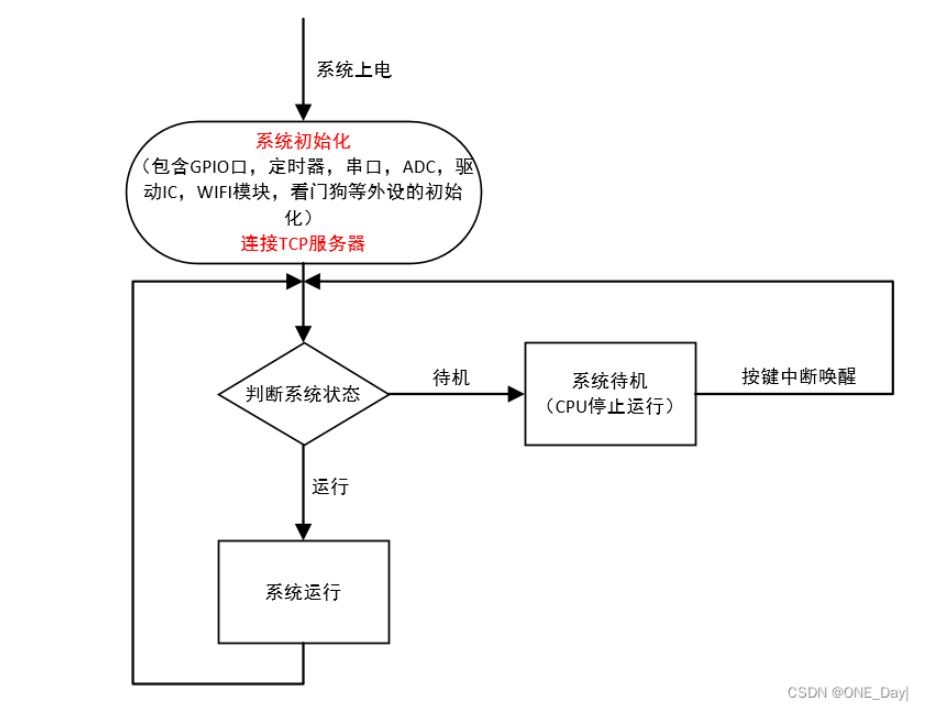 系统上电

系统初始化
（包含GPIO口，定时器，串口，ADC，驱动IC，WIFI模块，看门狗等外设的初始化）
连接TCP服务器

判断系统状态

待机

系统待机
（CPU停止运行）

按键中断唤醒

运行

系统运行

CSDN @ONE_Day|